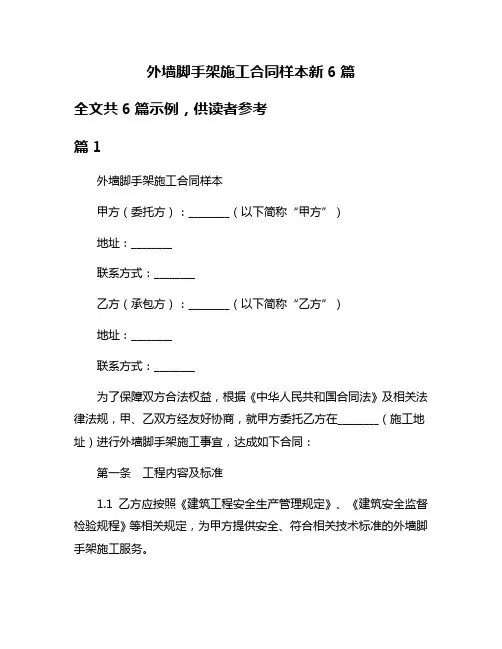 外墙脚手架施工合同样本新 6 篇

全文共 6 篇示例，供读者参考

篇 1

外墙脚手架施工合同样本

甲方（委托方）：________（以下简称“甲方”）

地址：________

联系方式：________

乙方（承包方）：________（以下简称“乙方”）

地址：________

联系方式：________

为了保障双方合法权益，根据《中华人民共和国合同法》及相关法律法规，甲、乙双方经友好协商，就甲方委托乙方在________（施工地址）进行外墙脚手架施工事宜，达成如下合同：

第一条　工程内容及标准

1.1 乙方应按照《建筑工程安全生产管理规定》、《建筑安全监督检验规程》等相关规定，为甲方提供安全、符合相关技术标准的外墙脚手架施工服务。